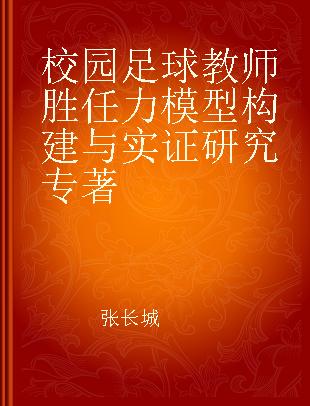 校园足球教师胜任力模型构建与实证研究专著

张长城